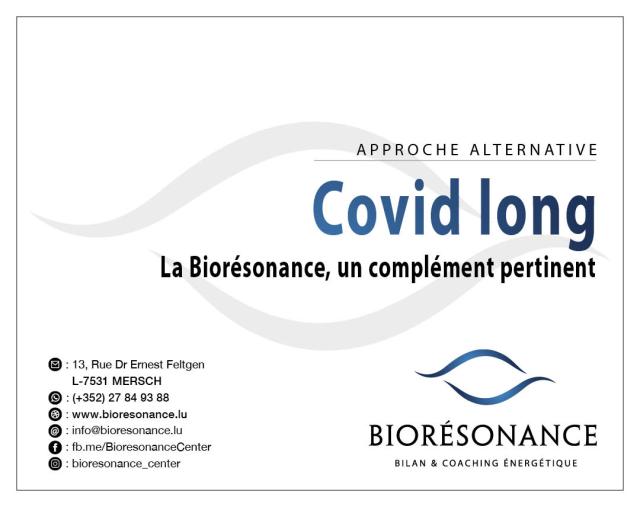 APPROCHE ALTERNATIVE

Covid long

La Biorésonance, un complément pertinent

: 13, Rue Dr Ernest Feltgen
L-7531 MERSCH
: (+352) 27 84 93 88
: www.bioresonance.lu
: info@bioresonance.lu
: fb.me/BioresonanceCenter
: bioresonance_center

BIORÉSONANCE
BILAN & COACHING ÉNERGÉTIQUE